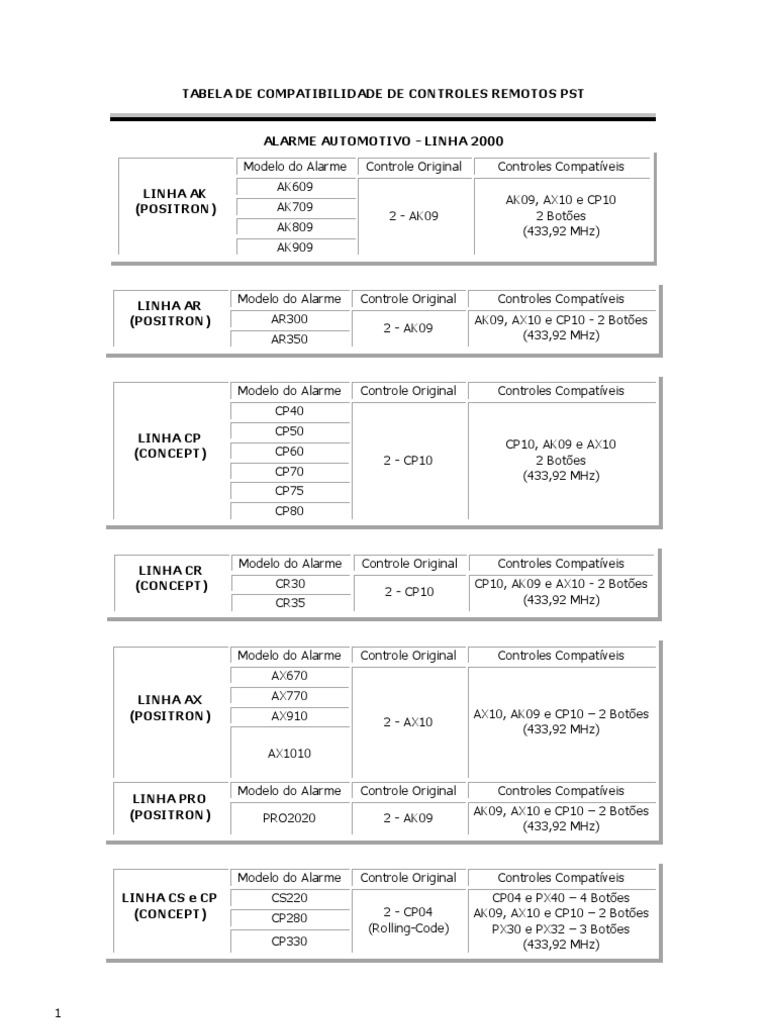 TABELA DE COMPATIBILIDADE DE CONTROLES REMOTOS PST

ALARME AUTOMOTIVO - LINHA 2000

| | Modelo do Alarme | Controle Original | Controles Compatíveis |
|---|---|---|---|
| LINHA AK (POSITRON) | AK609 | 2 - AK09 | AK09, AX10 e CP10 2 Botões (433,92 MHz) |
| | AK709 | | |
| | AK809 | | |
| | AK909 | | |

| | Modelo do Alarme | Controle Original | Controles Compatíveis |
|---|---|---|---|
| LINHA AR (POSITRON) | AR300 | 2 - AK09 | AK09, AX10 e CP10 - 2 Botões (433,92 MHz) |
| | AR350 | | |

| | Modelo do Alarme | Controle Original | Controles Compatíveis |
|---|---|---|---|
| LINHA CP (CONCEPT) | CP40 | 2 - CP10 | CP10, AK09 e AX10 2 Botões (433,92 MHz) |
| | CP50 | | |
| | CP60 | | |
| | CP70 | | |
| | CP75 | | |
| | CP80 | | |

| | Modelo do Alarme | Controle Original | Controles Compatíveis |
|---|---|---|---|
| LINHA CR (CONCEPT) | CR30 | 2 - CP10 | CP10, AK09 e AX10 - 2 Botões (433,92 MHz) |
| | CR35 | | |

| | Modelo do Alarme | Controle Original | Controles Compatíveis |
|---|---|---|---|
| LINHA AX (POSITRON) | AX670 | 2 - AX10 | AX10, AK09 e CP10 – 2 Botões (433,92 MHz) |
| | AX770 | | |
| | AX910 | | |
| | AX1010 | | |
| LINHA PRO (POSITRON) | Modelo do Alarme | Controle Original | Controles Compatíveis |
| | PRO2020 | 2 - AK09 | AK09, AX10 e CP10 – 2 Botões (433,92 MHz) |

| | Modelo do Alarme | Controle Original | Controles Compatíveis |
|---|---|---|---|
| LINHA CS e CP (CONCEPT) | CS220 | 2 - CP04 (Rolling-Code) | CP04 e PX40 – 4 Botões AK09, AX10 e CP10 – 2 Botões PX30 e PX32 – 3 Botões (433,92 MHz) |
| | CP280 | | |
| | CP330 | | |

1